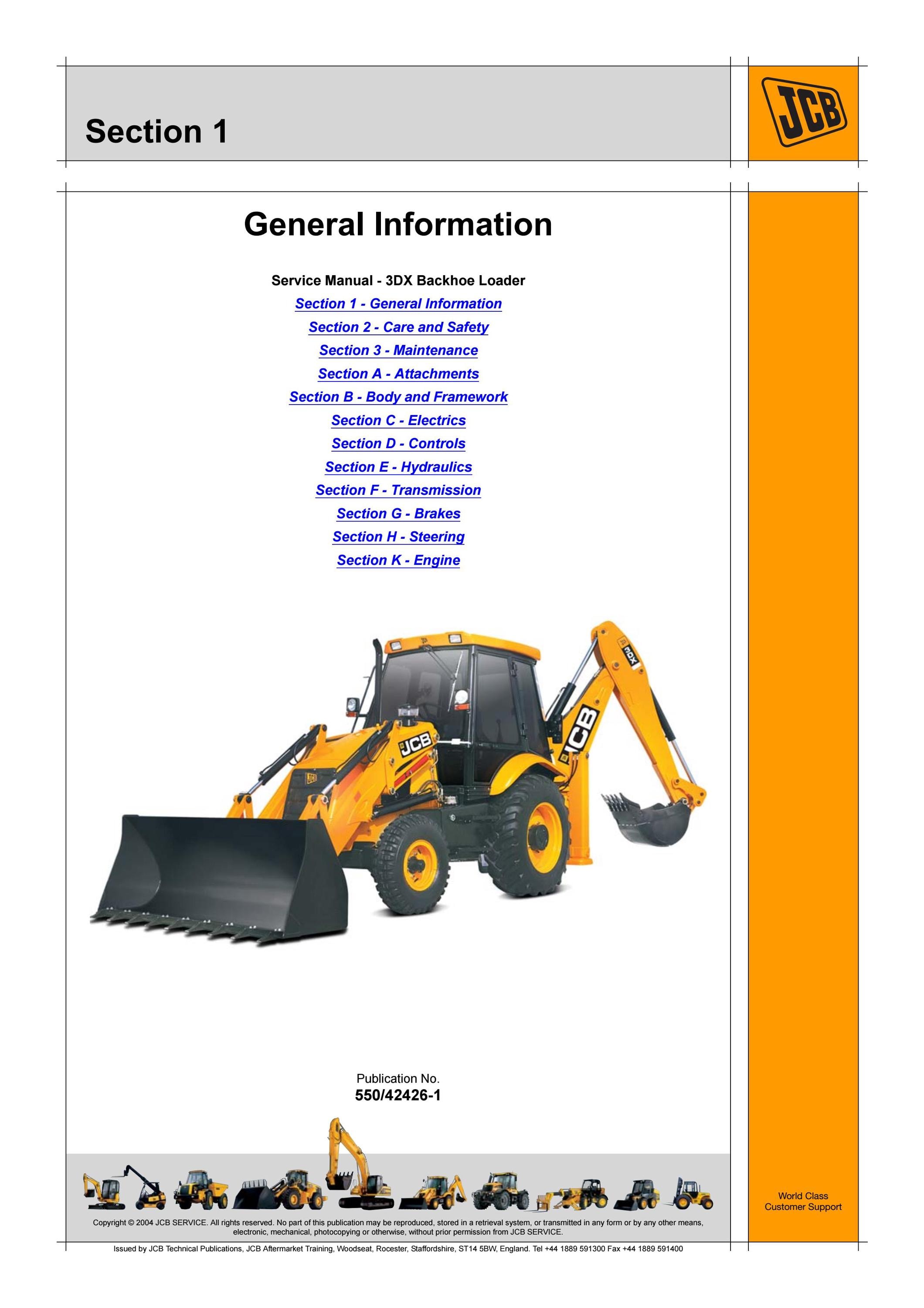 Section 1

JCB

General Information

Service Manual - 3DX Backhoe Loader

Section 1 - General Information

Section 2 - Care and Safety

Section 3 - Maintenance

Section A - Attachments

Section B - Body and Framework

Section C - Electrics

Section D - Controls

Section E - Hydraulics

Section F - Transmission

Section G - Brakes

Section H - Steering

Section K - Engine

Publication No.
550/42426-1

World Class
Customer Support

Copyright © 2004 JCB SERVICE. All rights reserved. No part of this publication may be reproduced, stored in a retrieval system, or transmitted in any form or by any other means, electronic, mechanical, photocopying or otherwise, without prior permission from JCB SERVICE.

Issued by JCB Technical Publications, JCB Aftermarket Training, Woodseat, Rocester, Staffordshire, ST14 5BW, England. Tel +44 1889 591300 Fax +44 1889 591400